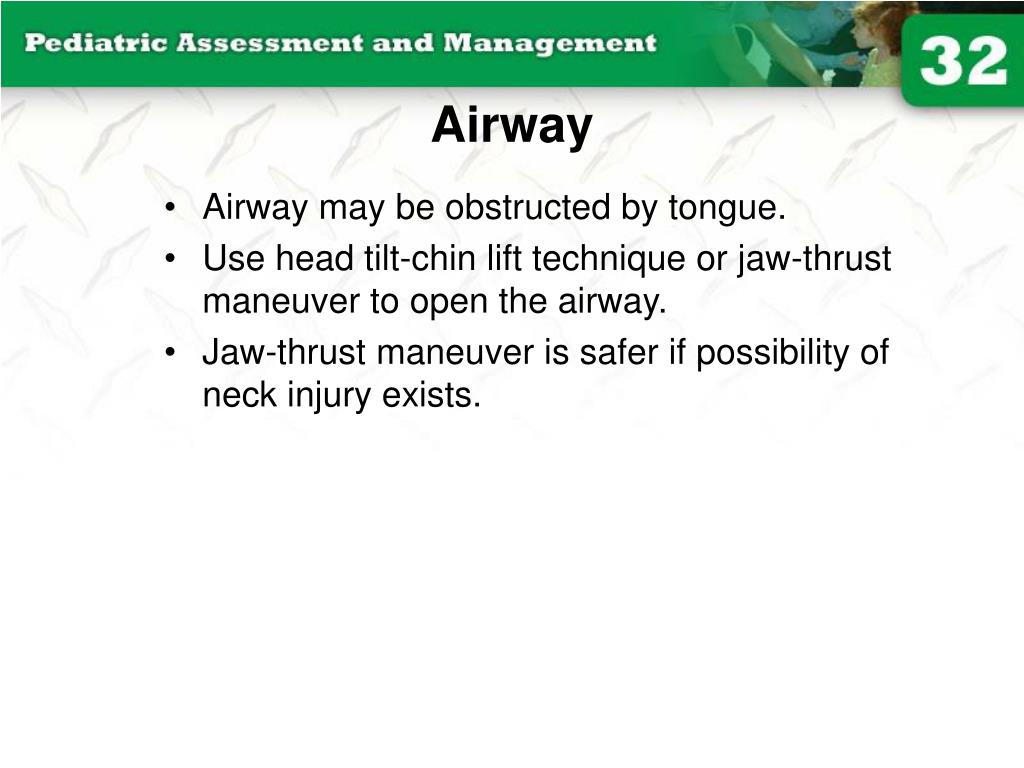 Pediatric Assessment and Management

32

Airway

• Airway may be obstructed by tongue.
• Use head tilt-chin lift technique or jaw-thrust maneuver to open the airway.
• Jaw-thrust maneuver is safer if possibility of neck injury exists.